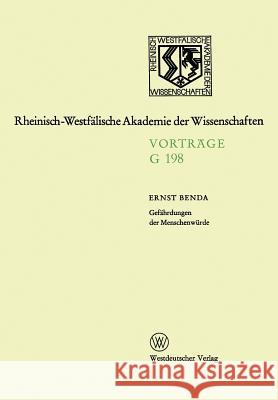 RHEINISCH-WESTFÄLISCHE AKADEMIE DER WISSENSCHAFTEN

Rheinisch-Westfälische Akademie der Wissenschaften

VORTRÄGE
G 198

ERNST BENDA

Gefährdungen der Menschenwürde

W

Westdeutscher Verlag

Kraina Książek